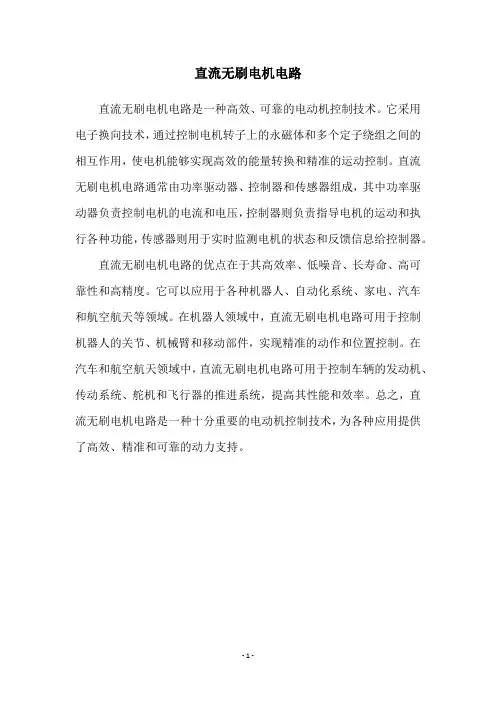 直流无刷电机电路

直流无刷电机电路是一种高效、可靠的电动机控制技术。它采用电子换向技术，通过控制电机转子上的永磁体和多个定子绕组之间的相互作用，使电机能够实现高效的能量转换和精准的运动控制。直流无刷电机电路通常由功率驱动器、控制器和传感器组成，其中功率驱动器负责控制电机的电流和电压，控制器则负责指导电机的运动和执行各种功能，传感器则用于实时监测电机的状态和反馈信息给控制器。

直流无刷电机电路的优点在于其高效率、低噪音、长寿命、高可靠性和高精度。它可以应用于各种机器人、自动化系统、家电、汽车和航空航天等领域。在机器人领域中，直流无刷电机电路可用于控制机器人的关节、机械臂和移动部件，实现精准的动作和位置控制。在汽车和航空航天领域中，直流无刷电机电路可用于控制车辆的发动机、传动系统、舵机和飞行器的推进系统，提高其性能和效率。总之，直流无刷电机电路是一种十分重要的电动机控制技术，为各种应用提供了高效、精准和可靠的动力支持。

- 1 -